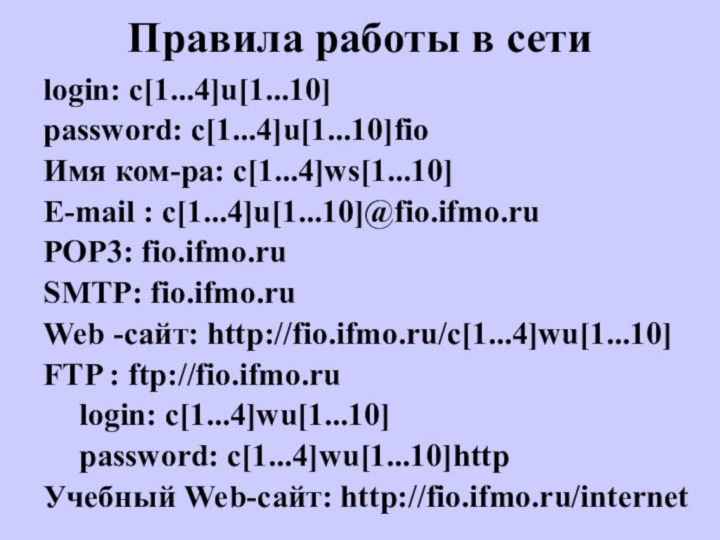 Правила работы в сети

login: c[1...4]u[1...10]
password: c[1...4]u[1...10]fio
Имя ком-ра: c[1...4]ws[1...10]
E-mail : c[1...4]u[1...10]@fio.ifmo.ru
POP3: fio.ifmo.ru
SMTP: fio.ifmo.ru
Web -сайт: http://fio.ifmo.ru/c[1...4]wu[1...10]
FTP : ftp://fio.ifmo.ru
login: c[1...4]wu[1...10]
password: c[1...4]wu[1...10]http
Учебный Web-сайт: http://fio.ifmo.ru/internet